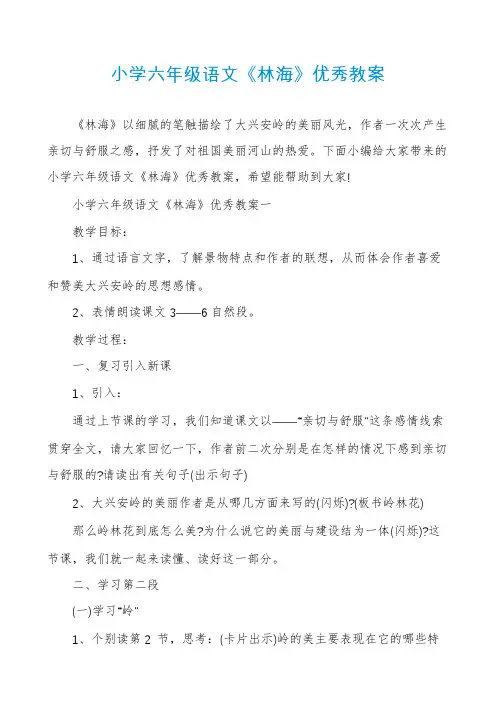 小学六年级语文《林海》优秀教案

《林海》以细腻的笔触描绘了大兴安岭的美丽风光，作者一次次产生亲切与舒服之感，抒发了对祖国美丽河山的热爱。下面小编给大家带来的小学六年级语文《林海》优秀教案，希望能帮助到大家!

小学六年级语文《林海》优秀教案一

教学目标：

1、通过语言文字，了解景物特点和作者的联想，从而体会作者喜爱和赞美大兴安岭的思想感情。

2、表情朗读课文 3——6 自然段。

教学过程：

一、复习引入新课

1、引入：

通过上节课的学习，我们知道课文以——"亲切与舒服"这条感情线索贯穿全文，请大家回忆一下，作者前二次分别是在怎样的情况下感到亲切与舒服的?请读出有关句子(出示句子)

2、大兴安岭的美丽作者是从哪几方面来写的(闪烁)?(板书岭林花)

那么岭林花到底怎么美?为什么说它的美丽与建设结为一体(闪烁)?这节课，我们就一起来读懂、读好这一部分。

二、学习第二段

(一)学习"岭"

1、个别读第 2 节，思考：(卡片出示)岭的美主要表现在它的哪些特